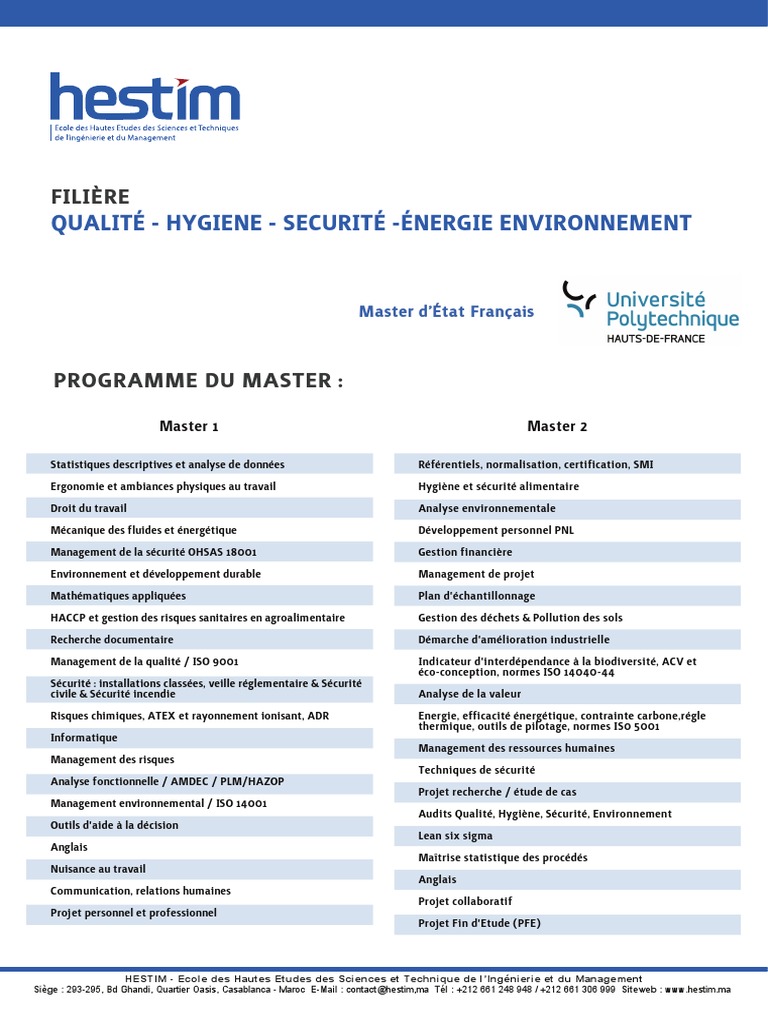 hestim
Ecole des Hautes Etudes des Sciences et Techniques de l'Ingénierie et du Management

FILIÈRE
QUALITÉ - HYGIENE - SECURITÉ -ÉNERGIE ENVIRONNEMENT

Master d'État Français

Université Polytechnique HAUTS-DE-FRANCE

PROGRAMME DU MASTER :

Master 1

Statistiques descriptives et analyse de données
Ergonomie et ambiances physiques au travail
Droit du travail
Mécanique des fluides et énergétique
Management de la sécurité OHSAS 18001
Environnement et développement durable
Mathématiques appliquées
HACCP et gestion des risques sanitaires en agroalimentaire
Recherche documentaire
Management de la qualité / ISO 9001
Sécurité : installations classées, veille réglementaire & Sécurité civile & Sécurité incendie
Risques chimiques, ATEX et rayonnement ionisant, ADR
Informatique
Management des risques
Analyse fonctionnelle / AMDEC / PLM/HAZOP
Management environnemental / ISO 14001
Outils d'aide à la décision
Anglais
Nuisance au travail
Communication, relations humaines
Projet personnel et professionnel

Master 2

Référentiels, normalisation, certification, SMI
Hygiène et sécurité alimentaire
Analyse environnementale
Développement personnel PNL
Gestion financière
Management de projet
Plan d'échantillonnage
Gestion des déchets & Pollution des sols
Démarche d'amélioration industrielle
Indicateur d'interdépendance à la biodiversité, ACV et éco-conception, normes ISO 14040-44
Analyse de la valeur
Energie, efficacité énergétique, contrainte carbone,régle thermique, outils de pilotage, normes ISO 5001
Management des ressources humaines
Techniques de sécurité
Projet recherche / étude de cas
Audits Qualité, Hygiène, Sécurité, Environnement
Lean six sigma
Maitrise statistique des procédés
Anglais
Projet collaboratif
Projet Fin d'Etude (PFE)

HESTIM - Ecole des Hautes Etudes des Sciences et Technique de l'Ingénierie et du Management
Siège : 293-295, Bd Ghandi, Quartier Oasis, Casablanca - Maroc E-Mail : contact@hestim.ma Tél : +212 661 248 948 / +212 661 306 999 Siteweb : www.hestim.ma